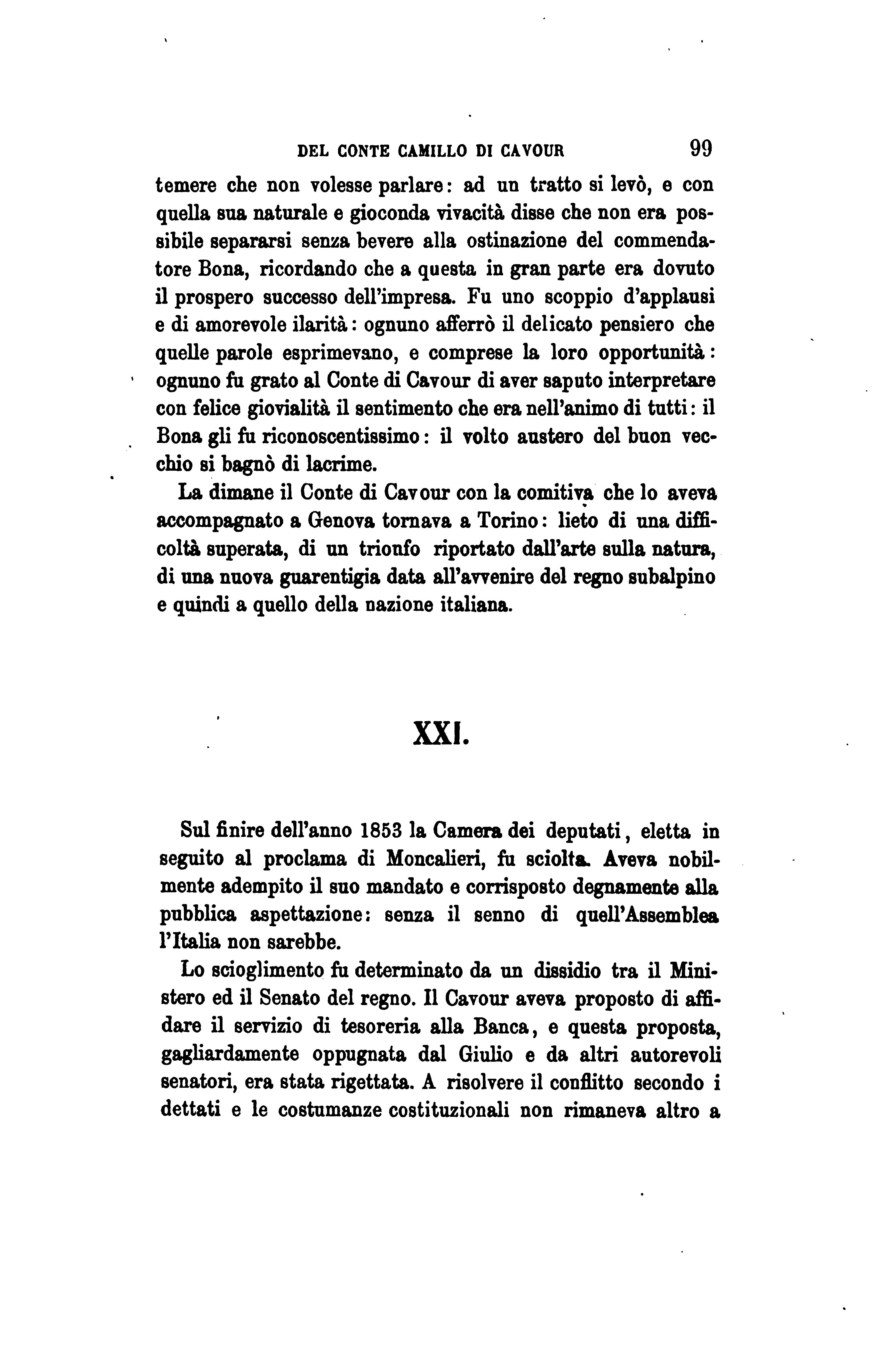 DEL CONTE CAMILLO DI CAVOUR 99

temere che non volesse parlare: ad un tratto si levò, e con quella sua naturale e gioconda vivacità disse che non era possibile separarsi senza bevere alla ostinazione del commendatore Bona, ricordando che a questa in gran parte era dovuto il prospero successo dell'impresa. Fu uno scoppio d'applausi e di amorevole ilarità: ognuno afferrò il delicato pensiero che quelle parole esprimevano, e comprese la loro opportunità: ognuno fu grato al Conte di Cavour di aver saputo interpretare con felice giovialità il sentimento che era nell'animo di tutti: il Bona gli fu riconoscentissimo: il volto austero del buon vecchio si bagnò di lacrime.

La dimane il Conte di Cavour con la comitiva che lo aveva accompagnato a Genova tornava a Torino: lieto di una difficoltà superata, di un trionfo riportato dall'arte sulla natura, di una nuova guarentigia data all'avvenire del regno subalpino e quindi a quello della nazione italiana.

XXI.

Sul finire dell'anno 1853 la Camera dei deputati, eletta in seguito al proclama di Moncalieri, fu sciolta. Aveva nobilmente adempito il suo mandato e corrisposto degnamente alla pubblica aspettazione: senza il senno di quell'Assemblea l'Italia non sarebbe.

Lo scioglimento fu determinato da un dissidio tra il Ministero ed il Senato del regno. Il Cavour aveva proposto di affidare il servizio di tesoreria alla Banca, e questa proposta, gagliardamente oppugnata dal Giulio e da altri autorevoli senatori, era stata rigettata. A risolvere il conflitto secondo i dettati e le costumanze costituzionali non rimaneva altro a